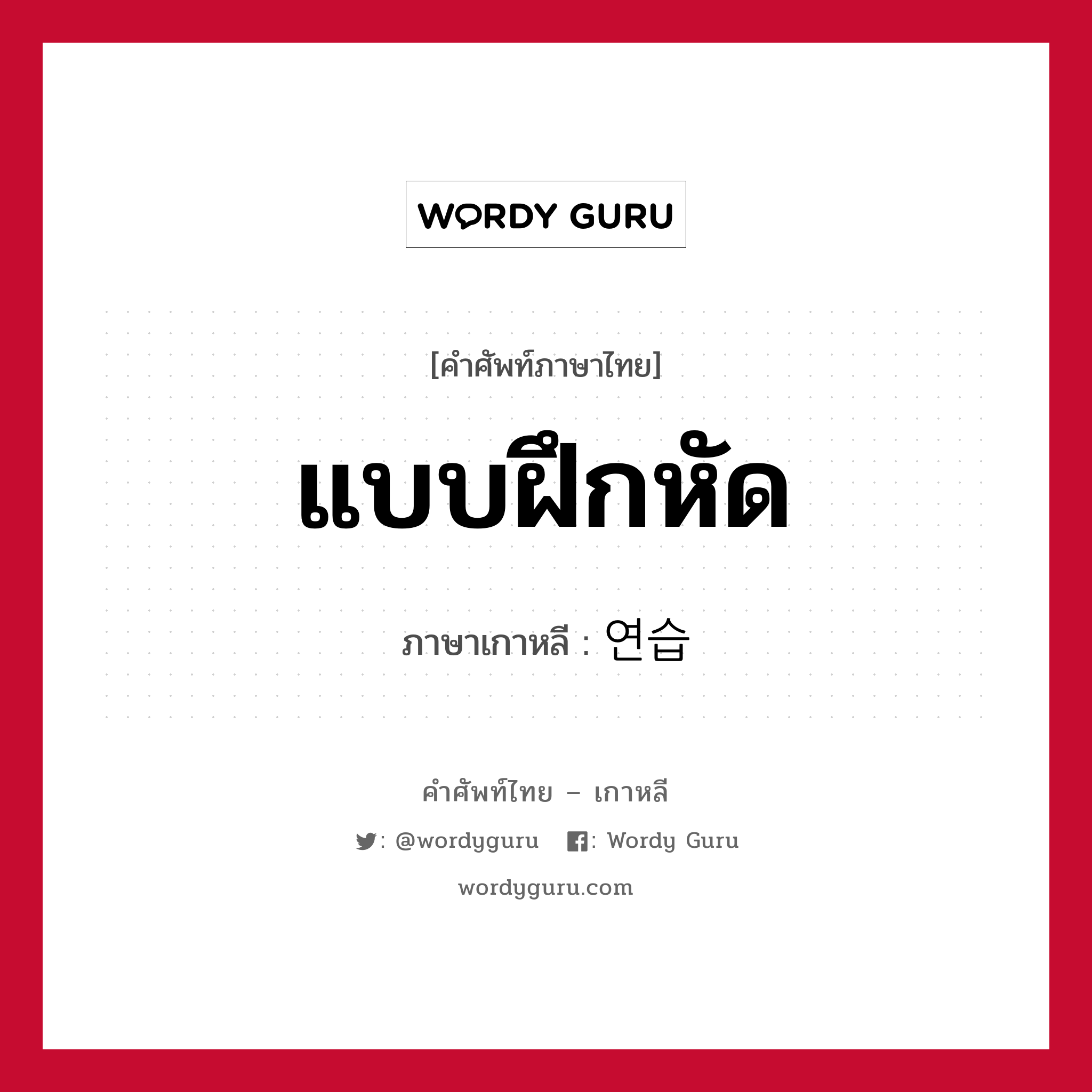 WORDY GURU

[คำศัพท์ภาษาไทย]

แบบฝึกหัด

ภาษาเกาหลี : 연습

คำศัพท์ไทย – เกาหลี

: @wordyguru : Wordy Guru

wordyguru.com